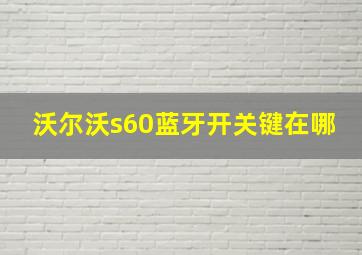 沃尔沃s60蓝牙开关键在哪